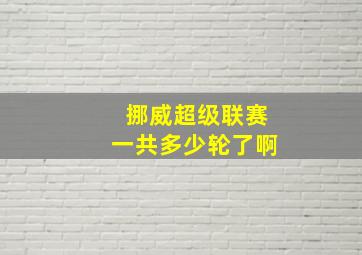 挪威超级联赛
一共多少轮了啊